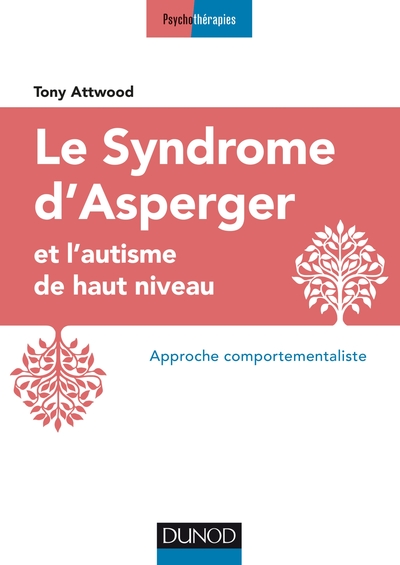 Psychothérapies

Tony Attwood

Le Syndrome d'Asperger

et l'autisme de haut niveau

Approche comportementaliste

DUNOD